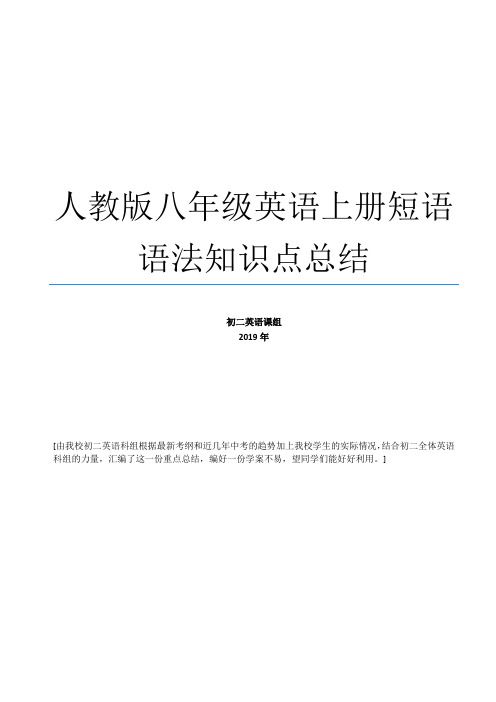 人教版八年级英语上册短语语法知识点总结

初二英语课组
2019 年

[由我校初二英语科组根据最新考纲和近几年中考的趋势加上我校学生的实际情况，结合初二全体英语科组的力量，汇编了这一份重点总结，编好一份学案不易，望同学们能好好利用。]